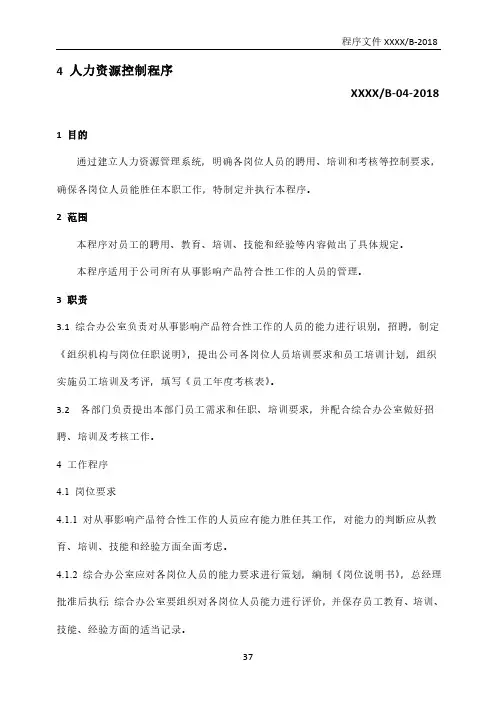 程序文件 XXXX/B-2018

4 人力资源控制程序

XXXX/B-04-2018

1 目的

通过建立人力资源管理系统，明确各岗位人员的聘用、培训和考核等控制要求，确保各岗位人员能胜任本职工作，特制定并执行本程序。

2 范围

本程序对员工的聘用、教育、培训、技能和经验等内容做出了具体规定。

本程序适用于公司所有从事影响产品符合性工作的人员的管理。

3 职责

3.1 综合办公室负责对从事影响产品符合性工作的人员的能力进行识别，招聘，制定《组织机构与岗位任职说明》，提出公司各岗位人员培训要求和员工培训计划，组织实施员工培训及考评，填写《员工年度考核表》。

3.2 各部门负责提出本部门员工需求和任职、培训要求，并配合综合办公室做好招聘、培训及考核工作。

4 工作程序

4.1 岗位要求

4.1.1 对从事影响产品符合性工作的人员应有能力胜任其工作，对能力的判断应从教育、培训、技能和经验方面全面考虑。

4.1.2 综合办公室应对各岗位人员的能力要求进行策划，编制《岗位说明书》，总经理批准后执行 综合办公室要组织对各岗位人员能力进行评价，并保存员工教育、培训、技能、经验方面的适当记录。

37